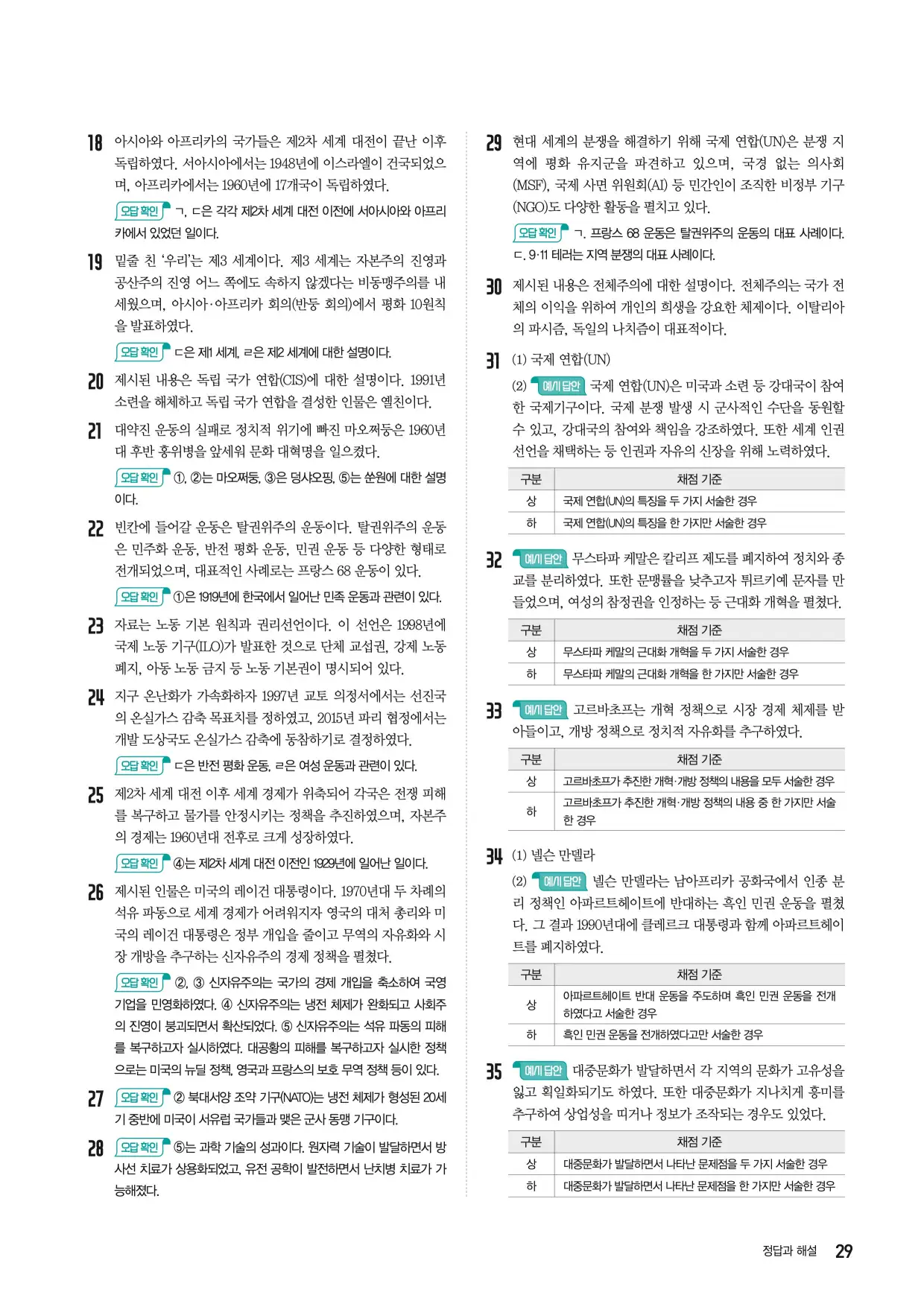 18 아시아와 아프리카의 국가들은 제2차 세계 대전이 끝난 이후 독립하였다. 서아시아에서는 1948년에 이스라엘이 건국되었으며, 아프리카에서는 1960년에 17개국이 독립하였다.

오답 확인 ㄱ, ㄷ은 각각 제2차 세계 대전 이전에 서아시아와 아프리카에서 있었던 일이다.

19 밑줄 친 '우리'는 제3 세계이다. 제3 세계는 자본주의 진영과 공산주의 진영 어느 쪽에도 속하지 않겠다는 비동맹주의를 내세웠으며, 아시아·아프리카 회의(반둥 회의)에서 평화 10원칙을 발표하였다.

오답 확인 ㄷ은 제1 세계, ㄹ은 제2 세계에 대한 설명이다.

20 제시된 내용은 독립 국가 연합(CIS)에 대한 설명이다. 1991년 소련을 해체하고 독립 국가 연합을 결성한 인물은 옐친이다.

21 대약진 운동의 실패로 정치적 위기에 빠진 마오쩌둥은 1960년대 후반 홍위병을 앞세워 문화 대혁명을 일으켰다.

오답 확인 ①, ②는 마오쩌둥, ③은 덩샤오핑, ⑤는 쑨원에 대한 설명이다.

22 빈칸에 들어갈 운동은 탈권위주의 운동이다. 탈권위주의 운동은 민주화 운동, 반전 평화 운동, 민권 운동 등 다양한 형태로 전개되었으며, 대표적인 사례로는 프랑스 68 운동이 있다.

오답 확인 ①은 1919년에 한국에서 일어난 민족 운동과 관련이 있다.

23 자료는 노동 기본 원칙과 권리선언이다. 이 선언은 1998년에 국제 노동 기구(ILO)가 발표한 것으로 단체 교섭권, 강제 노동 폐지, 아동 노동 금지 등 노동 기본권이 명시되어 있다.

24 지구 온난화가 가속화하자 1997년 교토 의정서에서는 선진국의 온실가스 감축 목표치를 정하였고, 2015년 파리 협정에서는 개발 도상국도 온실가스 감축에 동참하기로 결정하였다.

오답 확인 ㄷ은 반전 평화 운동, ㄹ은 여성 운동과 관련이 있다.

25 제2차 세계 대전 이후 세계 경제가 위축되어 각국은 전쟁 피해를 복구하고 물가를 안정시키는 정책을 추진하였으며, 자본주의 경제는 1960년대 전후로 크게 성장하였다.

오답 확인 ④는 제2차 세계 대전 이전인 1929년에 일어난 일이다.

26 제시된 인물은 미국의 레이건 대통령이다. 1970년대 두 차례의 석유 파동으로 세계 경제가 어려워지자 영국의 대처 총리와 미국의 레이건 대통령은 정부 개입을 줄이고 무역의 자유화와 시장 개방을 추구하는 신자유주의 경제 정책을 펼쳤다.

오답 확인 ②, ③ 신자유주의는 국가의 경제 개입을 축소하여 국영 기업을 민영화하였다. ④ 신자유주의는 냉전 체제가 완화되고 사회주의 진영이 붕괴되면서 확산되었다. ⑤ 신자유주의는 석유 파동의 피해를 복구하고자 실시하였다. 대공황의 피해를 복구하고자 실시한 정책으로는 미국의 뉴딜 정책, 영국과 프랑스의 보호 무역 정책 등이 있다.

27 오답 확인 ② 북대서양 조약 기구(NATO)는 냉전 체제가 형성된 20세기 중반에 미국이 서유럽 국가들과 맺은 군사 동맹 기구이다.

28 오답 확인 ⑤는 과학 기술의 성과이다. 원자력 기술이 발달하면서 방사선 치료가 상용화되었고, 유전 공학이 발전하면서 난치병 치료가 가능해졌다.

29 현대 세계의 분쟁을 해결하기 위해 국제 연합(UN)은 분쟁 지역에 평화 유지군을 파견하고 있으며, 국경 없는 의사회(MSF), 국제 사면 위원회(AI) 등 민간인이 조직한 비정부 기구(NGO)도 다양한 활동을 펼치고 있다.

오답 확인 ㄱ. 프랑스 68 운동은 탈권위주의 운동의 대표 사례이다. ㄷ. 9·11 테러는 지역 분쟁의 대표 사례이다.

30 제시된 내용은 전체주의에 대한 설명이다. 전체주의는 국가 전체의 이익을 위하여 개인의 희생을 강요한 체제이다. 이탈리아의 파시즘, 독일의 나치즘이 대표적이다.

31 (1) 국제 연합(UN)

(2) 예시 답안 국제 연합(UN)은 미국과 소련 등 강대국이 참여한 국제기구이다. 국제 분쟁 발생 시 군사적인 수단을 동원할 수 있고, 강대국의 참여와 책임을 강조하였다. 또한 세계 인권 선언을 채택하는 등 인권과 자유의 신장을 위해 노력하였다.

| 구분 | 채점 기준 |
|---|---|
| 상 | 국제 연합(UN)의 특징을 두 가지 서술한 경우 |
| 하 | 국제 연합(UN)의 특징을 한 가지만 서술한 경우 |

32 예시 답안 무스타파 케말은 칼리프 제도를 폐지하여 정치와 종교를 분리하였다. 또한 문맹률을 낮추고자 튀르키예 문자를 만들었으며, 여성의 참정권을 인정하는 등 근대화 개혁을 펼쳤다.

| 구분 | 채점 기준 |
|---|---|
| 상 | 무스타파 케말의 근대화 개혁을 두 가지 서술한 경우 |
| 하 | 무스타파 케말의 근대화 개혁을 한 가지만 서술한 경우 |

33 예시 답안 고르바초프는 개혁 정책으로 시장 경제 체제를 받아들이고, 개방 정책으로 정치적 자유화를 추구하였다.

| 구분 | 채점 기준 |
|---|---|
| 상 | 고르바초프가 추진한 개혁·개방 정책의 내용을 모두 서술한 경우 |
| 하 | 고르바초프가 추진한 개혁·개방 정책의 내용 중 한 가지만 서술한 경우 |

34 (1) 넬슨 만델라

(2) 예시 답안 넬슨 만델라는 남아프리카 공화국에서 인종 분리 정책인 아파르트헤이트에 반대하는 흑인 민권 운동을 펼쳤다. 그 결과 1990년대에 클레르크 대통령과 함께 아파르트헤이트를 폐지하였다.

| 구분 | 채점 기준 |
|---|---|
| 상 | 아파르트헤이트 반대 운동을 주도하며 흑인 민권 운동을 전개하였다고 서술한 경우 |
| 하 | 흑인 민권 운동을 전개하였다고만 서술한 경우 |

35 예시 답안 대중문화가 발달하면서 각 지역의 문화가 고유성을 잃고 획일화되기도 하였다. 또한 대중문화가 지나치게 흥미를 추구하여 상업성을 띠거나 정보가 조작되는 경우도 있었다.

| 구분 | 채점 기준 |
|---|---|
| 상 | 대중문화가 발달하면서 나타난 문제점을 두 가지 서술한 경우 |
| 하 | 대중문화가 발달하면서 나타난 문제점을 한 가지만 서술한 경우 |

정답과 해설 29